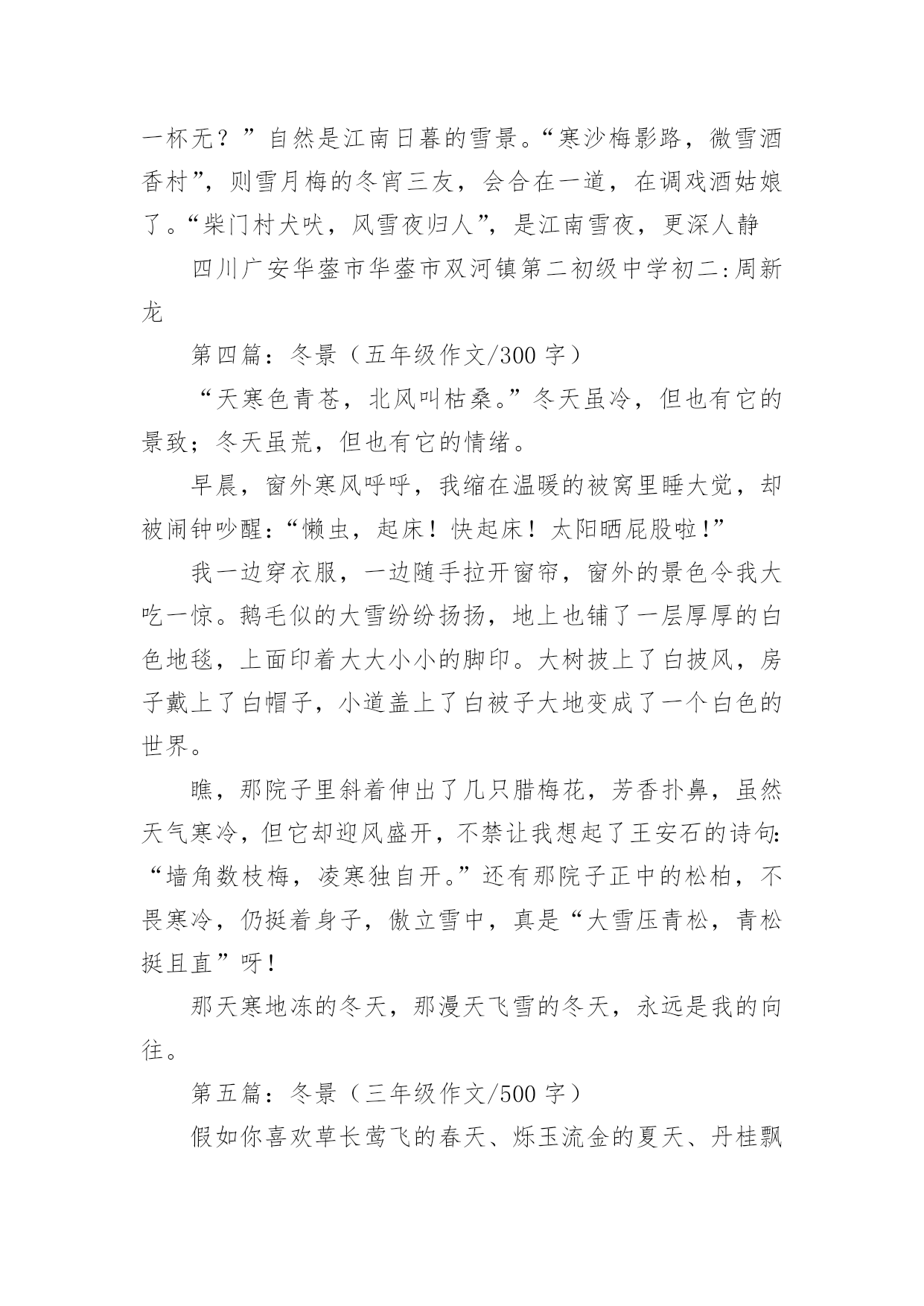 一杯无？”自然是江南日暮的雪景。“寒沙梅影路，微雪酒香村”，则雪月梅的冬宵三友，会合在一道，在调戏酒姑娘了。“柴门村犬吠，风雪夜归人”，是江南雪夜，更深人静

四川广安华蓥市华蓥市双河镇第二初级中学初二:周新龙

第四篇：冬景（五年级作文/300字）

“天寒色青苍，北风叫枯桑。”冬天虽冷，但也有它的景致；冬天虽荒，但也有它的情绪。

早晨，窗外寒风呼呼，我缩在温暖的被窝里睡大觉，却被闹钟吵醒:“懒虫，起床！快起床！太阳晒屁股啦!”

我一边穿衣服，一边随手拉开窗帘，窗外的景色令我大吃一惊。鹅毛似的大雪纷纷扬扬，地上也铺了一层厚厚的白色地毯，上面印着大大小小的脚印。大树披上了白披风，房子戴上了白帽子，小道盖上了白被子大地变成了一个白色的世界。

瞧，那院子里斜着伸出了几只腊梅花，芳香扑鼻，虽然天气寒冷，但它却迎风盛开，不禁让我想起了王安石的诗句:“墙角数枝梅，凌寒独自开。”还有那院子正中的松柏，不畏寒冷，仍挺着身子，傲立雪中，真是“大雪压青松，青松挺且直”呀!

那天寒地冻的冬天，那漫天飞雪的冬天，永远是我的向往。

第五篇：冬景（三年级作文/500字）

假如你喜欢草长莺飞的春天、烁玉流金的夏天、丹桂飘